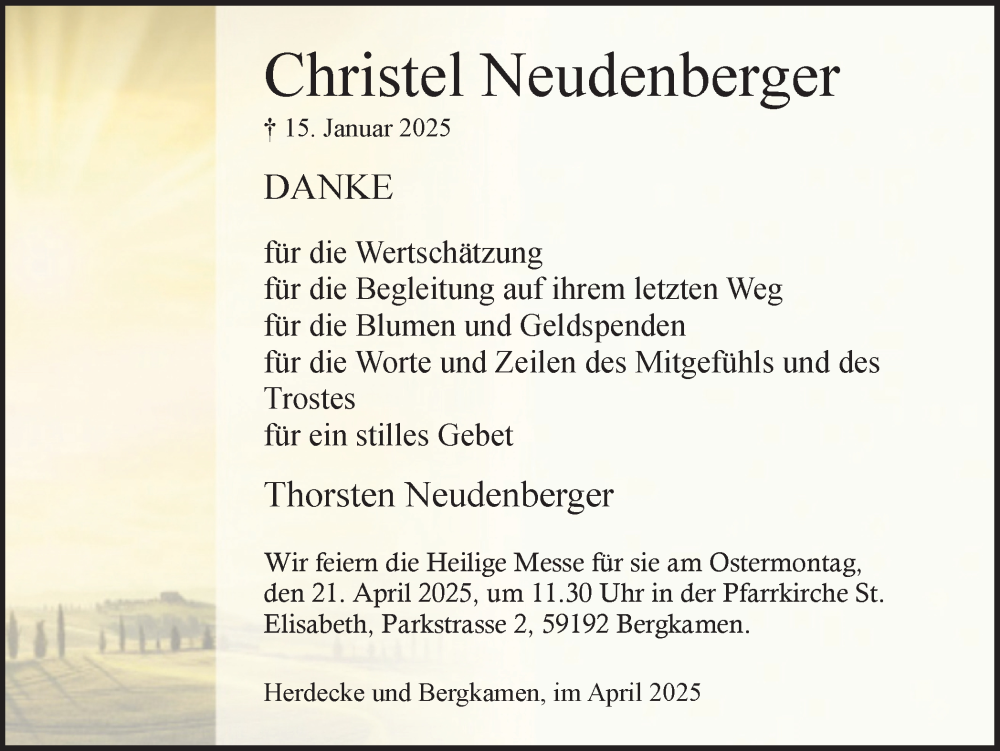 Christel Neudenberger
† 15. Januar 2025

DANKE

für die Wertschätzung
für die Begleitung auf ihrem letzten Weg
für die Blumen und Geldspenden
für die Worte und Zeilen des Mitgefühls und des Trostes
für ein stilles Gebet

Thorsten Neudenberger

Wir feiern die Heilige Messe für sie am Ostermontag, den 21. April 2025, um 11.30 Uhr in der Pfarrkirche St. Elisabeth, Parkstrasse 2, 59192 Bergkamen.

Herdecke und Bergkamen, im April 2025